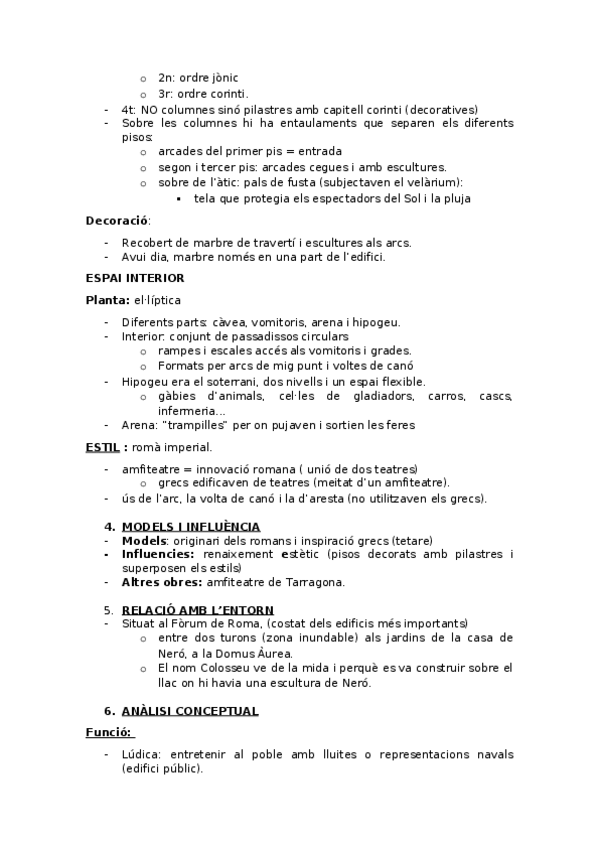 o 2n: ordre jònic
o 3r: ordre corinti.

- 4t: NO columnes sinó pilastres amb capitell corinti (decoratives)
- Sobre les columnes hi ha entaulaments que separen els diferents pisos:
o arcades del primer pis = entrada
o segon i tercer pis: arcades cegues i amb escultures.
o sobre de l'àtic: pals de fusta (subjectaven el velàrium):
▪ tela que protegia els espectadors del Sol i la pluja

Decoració:

- Recobert de marbre de travertí i escultures als arcs.
- Avui dia, marbre només en una part de l'edifici.

ESPAI INTERIOR

Planta: el·líptica

- Diferents parts: càvea, vomitoris, arena i hipogeu.
- Interior: conjunt de passadissos circulars
o rampes i escales accés als vomitoris i grades.
o Formats per arcs de mig punt i voltes de canó
- Hipogeu era el soterrani, dos nivells i un espai flexible.
o gàbies d'animals, cel·les de gladiadors, carros, cascs, infermeria...
- Arena: "trampilles" per on pujaven i sortien les feres

ESTIL : romà imperial.

- amfiteatre = innovació romana ( unió de dos teatres)
o grecs edificaven de teatres (meitat d'un amfiteatre).
- ús de l'arc, la volta de canó i la d'aresta (no utilitzaven els grecs).

4. MODELS I INFLUÈNCIA
- Models: originari dels romans i inspiració grecs (tetare)
- Influencies: renaixement estètic (pisos decorats amb pilastres i superposen els estils)
- Altres obres: amfiteatre de Tarragona.

5. RELACIÓ AMB L'ENTORN
- Situat al Fòrum de Roma, (costat dels edificis més importants)
o entre dos turons (zona inundable) als jardins de la casa de Neró, a la Domus Àurea.
o El nom Colosseu ve de la mida i perquè es va construir sobre el llac on hi havia una escultura de Neró.

6. ANÀLISI CONCEPTUAL

Funció:

- Lúdica: entretenir al poble amb lluites o representacions navals (edifici públic).